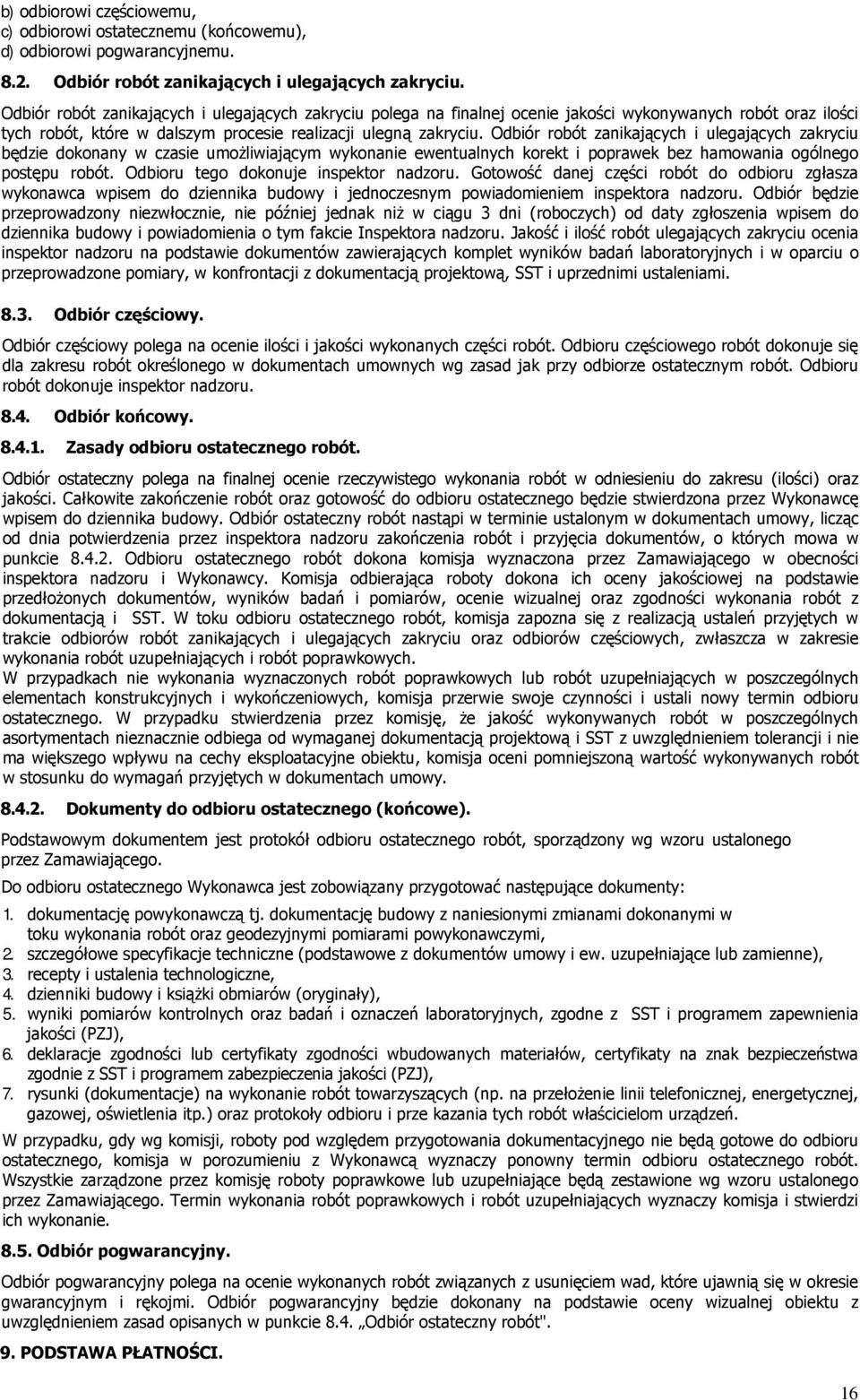 b) odbiorowi częściowemu,
c) odbiorowi ostatecznemu (końcowemu),
d) odbiorowi pogwarancyjnemu.

8.2. Odbiór robót zanikających i ulegających zakryciu.

Odbiór robót zanikających i ulegających zakryciu polega na finalnej ocenie jakości wykonywanych robót oraz ilości tych robót, które w dalszym procesie realizacji ulegną zakryciu. Odbiór robót zanikających i ulegających zakryciu będzie dokonany w czasie umożliwiającym wykonanie ewentualnych korekt i poprawek bez hamowania ogólnego postępu robót. Odbioru tego dokonuje inspektor nadzoru. Gotowość danej części robót do odbioru zgłasza wykonawca wpisem do dziennika budowy i jednoczesnym powiadomieniem inspektora nadzoru. Odbiór będzie przeprowadzony niezwłocznie, nie później jednak niż w ciągu 3 dni (roboczych) od daty zgłoszenia wpisem do dziennika budowy i powiadomienia o tym fakcie Inspektora nadzoru. Jakość i ilość robót ulegających zakryciu ocenia inspektor nadzoru na podstawie dokumentów zawierających komplet wyników badań laboratoryjnych i w oparciu o przeprowadzone pomiary, w konfrontacji z dokumentacją projektową, SST i uprzednimi ustaleniami.

8.3. Odbiór częściowy.

Odbiór częściowy polega na ocenie ilości i jakości wykonanych części robót. Odbioru częściowego robót dokonuje się dla zakresu robót określonego w dokumentach umownych wg zasad jak przy odbiorze ostatecznym robót. Odbioru robót dokonuje inspektor nadzoru.

8.4. Odbiór końcowy.

8.4.1. Zasady odbioru ostatecznego robót.

Odbiór ostateczny polega na finalnej ocenie rzeczywistego wykonania robót w odniesieniu do zakresu (ilości) oraz jakości. Całkowite zakończenie robót oraz gotowość do odbioru ostatecznego będzie stwierdzona przez Wykonawcę wpisem do dziennika budowy. Odbiór ostateczny robót nastąpi w terminie ustalonym w dokumentach umowy, licząc od dnia potwierdzenia przez inspektora nadzoru zakończenia robót i przyjęcia dokumentów, o których mowa w punkcie 8.4.2. Odbioru ostatecznego robót dokona komisja wyznaczona przez Zamawiającego w obecności inspektora nadzoru i Wykonawcy. Komisja odbierająca roboty dokona ich oceny jakościowej na podstawie przedłożonych dokumentów, wyników badań i pomiarów, ocenie wizualnej oraz zgodności wykonania robót z dokumentacją i SST. W toku odbioru ostatecznego robót, komisja zapozna się z realizacją ustaleń przyjętych w trakcie odbiorów robót zanikających i ulegających zakryciu oraz odbiorów częściowych, zwłaszcza w zakresie wykonania robót uzupełniających i robót poprawkowych.
W przypadkach nie wykonania wyznaczonych robót poprawkowych lub robót uzupełniających w poszczególnych elementach konstrukcyjnych i wykończeniowych, komisja przerwie swoje czynności i ustali nowy termin odbioru ostatecznego. W przypadku stwierdzenia przez komisję, że jakość wykonywanych robót w poszczególnych asortymentach nieznacznie odbiega od wymaganej dokumentacją projektową i SST z uwzględnieniem tolerancji i nie ma większego wpływu na cechy eksploatacyjne obiektu, komisja oceni pomniejszoną wartość wykonywanych robót w stosunku do wymagań przyjętych w dokumentach umowy.

8.4.2. Dokumenty do odbioru ostatecznego (końcowe).

Podstawowym dokumentem jest protokół odbioru ostatecznego robót, sporządzony wg wzoru ustalonego przez Zamawiającego.

Do odbioru ostatecznego Wykonawca jest zobowiązany przygotować następujące dokumenty:

1. dokumentację powykonawczą tj. dokumentację budowy z naniesionymi zmianami dokonanymi w toku wykonania robót oraz geodezyjnymi pomiarami powykonawczymi,
2. szczegółowe specyfikacje techniczne (podstawowe z dokumentów umowy i ew. uzupełniające lub zamienne),
3. recepty i ustalenia technologiczne,
4. dzienniki budowy i książki obmiarów (oryginały),
5. wyniki pomiarów kontrolnych oraz badań i oznaczeń laboratoryjnych, zgodne z SST i programem zapewnienia jakości (PZJ),
6. deklaracje zgodności lub certyfikaty zgodności wbudowanych materiałów, certyfikaty na znak bezpieczeństwa zgodnie z SST i programem zabezpieczenia jakości (PZJ),
7. rysunki (dokumentacje) na wykonanie robót towarzyszących (np. na przełożenie linii telefonicznej, energetycznej, gazowej, oświetlenia itp.) oraz protokoły odbioru i prze kazania tych robót właścicielom urządzeń.

W przypadku, gdy wg komisji, roboty pod względem przygotowania dokumentacyjnego nie będą gotowe do odbioru ostatecznego, komisja w porozumieniu z Wykonawcą wyznaczy ponowny termin odbioru ostatecznego robót. Wszystkie zarządzone przez komisję roboty poprawkowe lub uzupełniające będą zestawione wg wzoru ustalonego przez Zamawiającego. Termin wykonania robót poprawkowych i robót uzupełniających wyznaczy komisja i stwierdzi ich wykonanie.

8.5. Odbiór pogwarancyjny.

Odbiór pogwarancyjny polega na ocenie wykonanych robót związanych z usunięciem wad, które ujawnią się w okresie gwarancyjnym i rękojmi. Odbiór pogwarancyjny będzie dokonany na podstawie oceny wizualnej obiektu z uwzględnieniem zasad opisanych w punkcie 8.4. „Odbiór ostateczny robót".

9. PODSTAWA PŁATNOŚCI.

16